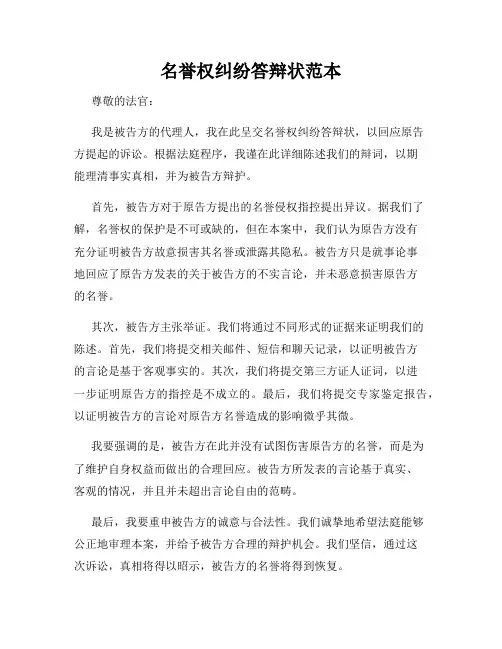 名誉权纠纷答辩状范本

尊敬的法官：

我是被告方的代理人，我在此呈交名誉权纠纷答辩状，以回应原告方提起的诉讼。根据法庭程序，我谨在此详细陈述我们的辩词，以期能理清事实真相，并为被告方辩护。

首先，被告方对于原告方提出的名誉侵权指控提出异议。据我们了解，名誉权的保护是不可或缺的，但在本案中，我们认为原告方没有充分证明被告方故意损害其名誉或泄露其隐私。被告方只是就事论事地回应了原告方发表的关于被告方的不实言论，并未恶意损害原告方的名誉。

其次，被告方主张举证。我们将通过不同形式的证据来证明我们的陈述。首先，我们将提交相关邮件、短信和聊天记录，以证明被告方的言论是基于客观事实的。其次，我们将提交第三方证人证词，以进一步证明原告方的指控是不成立的。最后，我们将提交专家鉴定报告，以证明被告方的言论对原告方名誉造成的影响微乎其微。

我要强调的是，被告方在此并没有试图伤害原告方的名誉，而是为了维护自身权益而做出的合理回应。被告方所发表的言论基于真实、客观的情况，并且并未超出言论自由的范畴。

最后，我要重申被告方的诚意与合法性。我们诚挚地希望法庭能够公正地审理本案，并给予被告方合理的辩护机会。我们坚信，通过这次诉讼，真相将得以昭示，被告方的名誉将得到恢复。